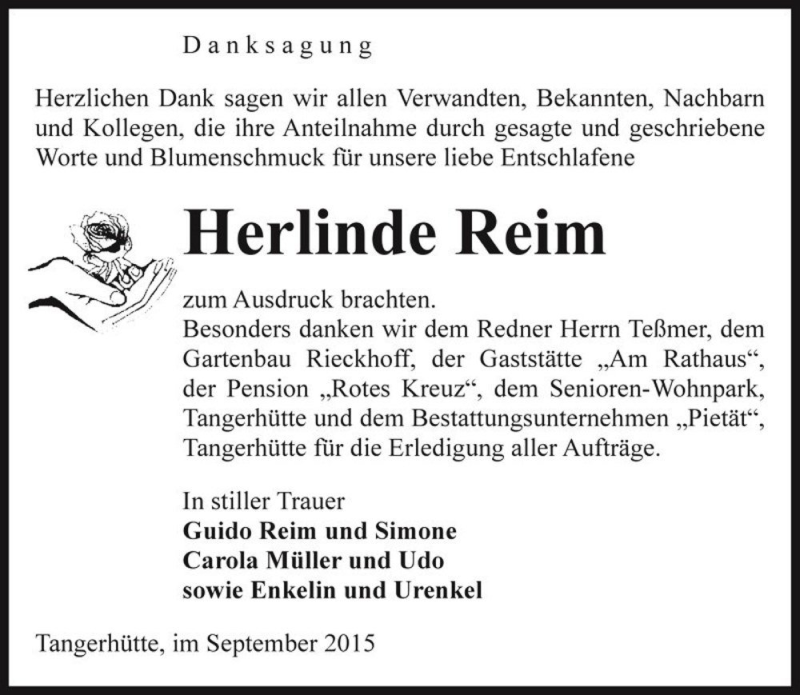 Danksagung

Herzlichen Dank sagen wir allen Verwandten, Bekannten, Nachbarn und Kollegen, die ihre Anteilnahme durch gesagte und geschriebene Worte und Blumenschmuck für unsere liebe Entschlafene

Herlinde Reim

zum Ausdruck brachten.
Besonders danken wir dem Redner Herrn Teßmer, dem Gartenbau Rieckhoff, der Gaststätte „Am Rathaus“, der Pension „Rotes Kreuz“, dem Senioren-Wohnpark, Tangerhütte und dem Bestattungsunternehmen „Pietät“, Tangerhütte für die Erledigung aller Aufträge.

In stiller Trauer
Guido Reim und Simone
Carola Müller und Udo
sowie Enkelin und Urenkel

Tangerhütte, im September 2015